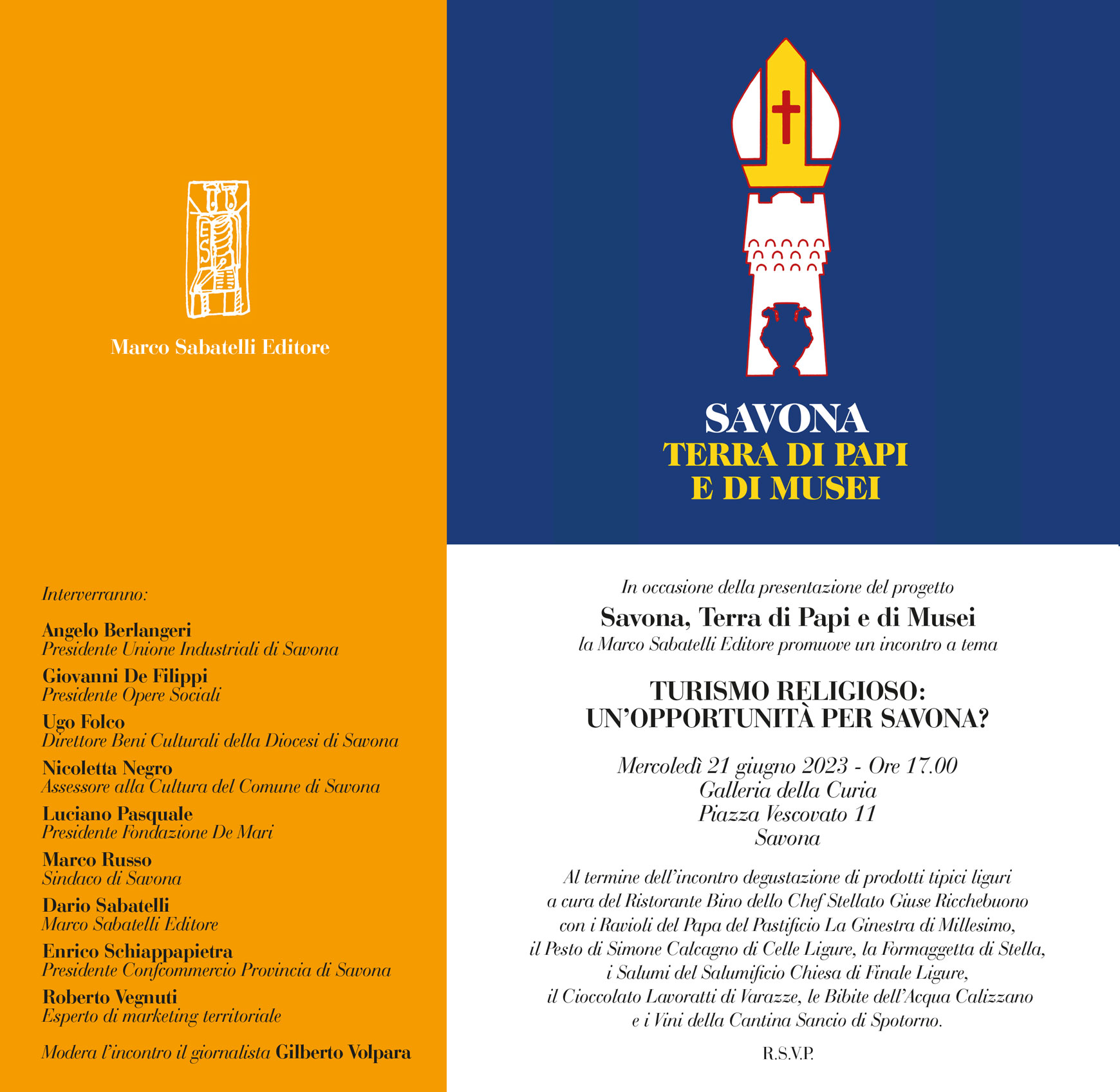 Marco Sabatelli Editore

Interverranno:

Angelo Berlangeri
Presidente Unione Industriali di Savona

Giovanni De Filippi
Presidente Opere Sociali

Ugo Folco
Direttore Beni Culturali della Diocesi di Savona

Nicoletta Negro
Assessore alla Cultura del Comune di Savona

Luciano Pasquale
Presidente Fondazione De Mari

Marco Russo
Sindaco di Savona

Dario Sabatelli
Marco Sabatelli Editore

Enrico Schiappapietra
Presidente Confcommercio Provincia di Savona

Roberto Vegnuti
Esperto di marketing territoriale

Modera l'incontro il giornalista Gilberto Volpara

SAVONA
TERRA DI PAPI
E DI MUSEI

In occasione della presentazione del progetto
Savona, Terra di Papi e di Musei
la Marco Sabatelli Editore promuove un incontro a tema

TURISMO RELIGIOSO:
UN'OPPORTUNITÀ PER SAVONA?

Mercoledì 21 giugno 2023 - Ore 17.00
Galleria della Curia
Piazza Vescovato 11
Savona

Al termine dell'incontro degustazione di prodotti tipici liguri a cura del Ristorante Bino dello Chef Stellato Giuse Ricchebuono con i Ravioli del Papa del Pastificio La Ginestra di Millesimo, il Pesto di Simone Calcagno di Celle Ligure, la Formaggetta di Stella, i Salumi del Salumificio Chiesa di Finale Ligure, il Cioccolato Lavoratti di Varazze, le Bibite dell'Acqua Calizzano e i Vini della Cantina Sancio di Spotorno.

R.S.V.P.